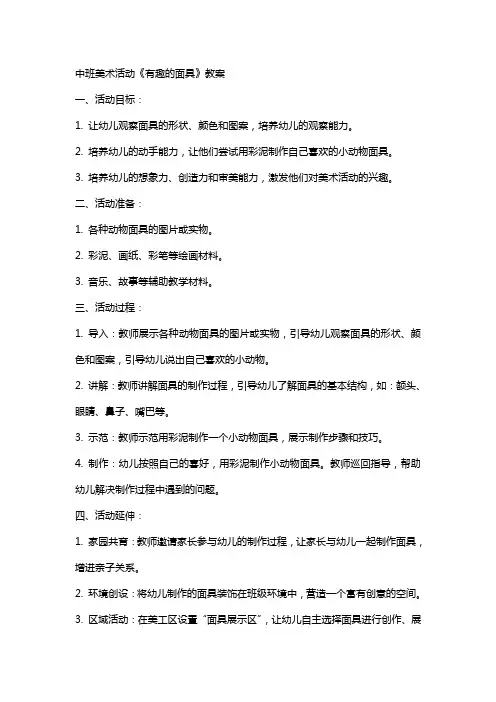 中班美术活动《有趣的面具》教案

一、活动目标：

1. 让幼儿观察面具的形状、颜色和图案，培养幼儿的观察能力。

2. 培养幼儿的动手能力，让他们尝试用彩泥制作自己喜欢的小动物面具。

3. 培养幼儿的想象力、创造力和审美能力，激发他们对美术活动的兴趣。

二、活动准备：

1. 各种动物面具的图片或实物。

2. 彩泥、画纸、彩笔等绘画材料。

3. 音乐、故事等辅助教学材料。

三、活动过程：

1. 导入：教师展示各种动物面具的图片或实物，引导幼儿观察面具的形状、颜色和图案，引导幼儿说出自己喜欢的小动物。

2. 讲解：教师讲解面具的制作过程，引导幼儿了解面具的基本结构，如：额头、眼睛、鼻子、嘴巴等。

3. 示范：教师示范用彩泥制作一个小动物面具，展示制作步骤和技巧。

4. 制作：幼儿按照自己的喜好，用彩泥制作小动物面具。教师巡回指导，帮助幼儿解决制作过程中遇到的问题。

四、活动延伸：

1. 家园共育：教师邀请家长参与幼儿的制作过程，让家长与幼儿一起制作面具，增进亲子关系。

2. 环境创设：将幼儿制作的面具装饰在班级环境中，营造一个富有创意的空间。

3. 区域活动：在美工区设置“面具展示区”，让幼儿自主选择面具进行创作、展